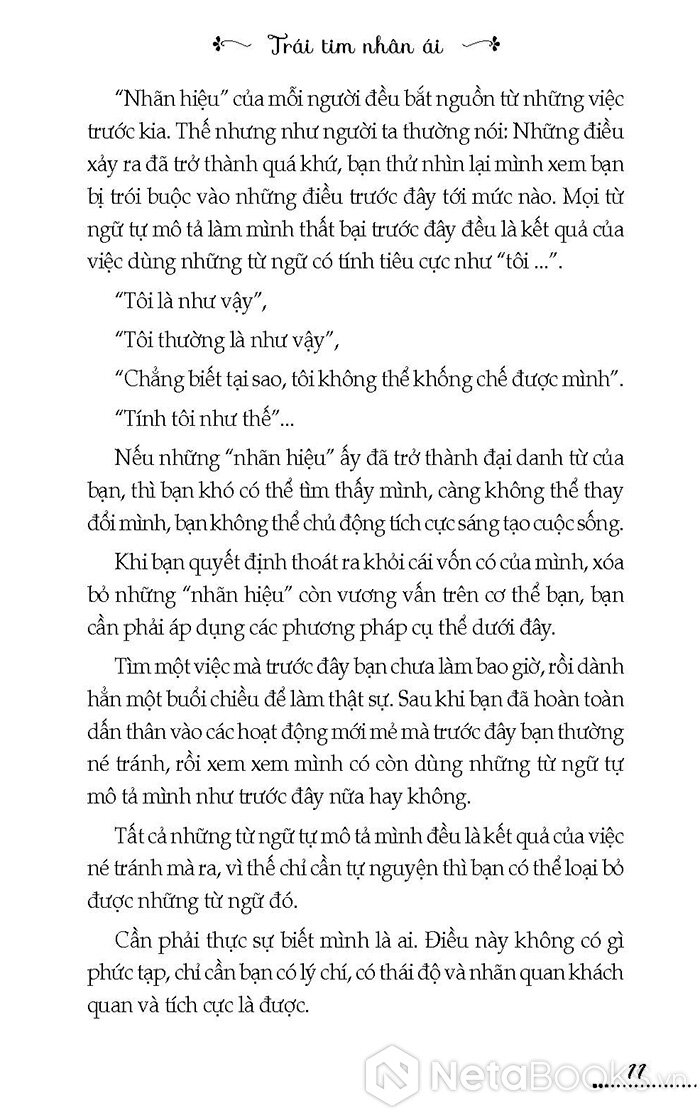 Trái tim nhân ái

"Nhãn hiệu" của mỗi người đều bắt nguồn từ những việc trước kia. Thế nhưng như người ta thường nói: Những điều xảy ra đã trở thành quá khứ, bạn thử nhìn lại mình xem bạn bị trói buộc vào những điều trước đây tới mức nào. Mọi từ ngữ tự mô tả làm mình thất bại trước đây đều là kết quả của việc dùng những từ ngữ có tính tiêu cực như "tôi ...".

"Tôi là như vậy",

"Tôi thường là như vậy",

"Chẳng biết tại sao, tôi không thể khống chế được mình".

"Tính tôi như thế"...

Nếu những "nhãn hiệu" ấy đã trở thành đại danh từ của bạn, thì bạn khó có thể tìm thấy mình, càng không thể thay đổi mình, bạn không thể chủ động tích cực sáng tạo cuộc sống.

Khi bạn quyết định thoát ra khỏi cái vốn có của mình, xóa bỏ những "nhãn hiệu" còn vương vấn trên cơ thể bạn, bạn cần phải áp dụng các phương pháp cụ thể dưới đây.

Tìm một việc mà trước đây bạn chưa làm bao giờ, rồi dành hẳn một buổi chiều để làm thật sự. Sau khi bạn đã hoàn toàn dấn thân vào các hoạt động mới mẻ mà trước đây bạn thường né tránh, rồi xem xem mình có còn dùng những từ ngữ tự mô tả mình như trước đây nữa hay không.

Tất cả những từ ngữ tự mô tả mình đều là kết quả của việc né tránh mà ra, vì thế chỉ cần tự nguyện thì bạn có thể loại bỏ được những từ ngữ đó.

Cần phải thực sự biết mình là ai. Điều này không có gì phức tạp, chỉ cần bạn có lý chí, có thái độ và nhãn quan khách quan và tích cực là được.

NetaBook.vn

11